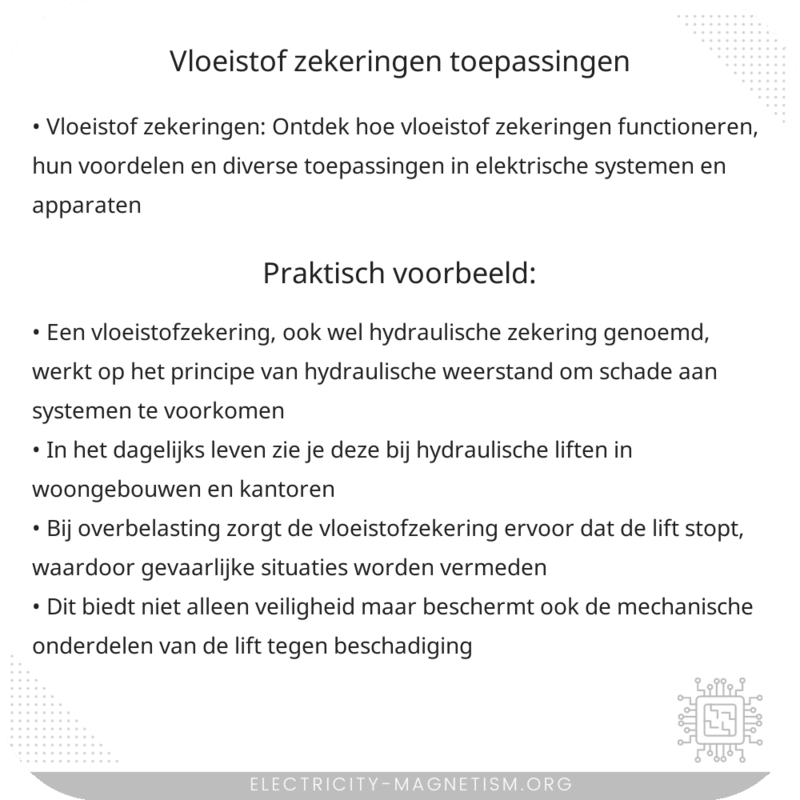 Vloeistof zekeringen toepassingen

• Vloeistof zekeringen: Ontdek hoe vloeistof zekeringen functioneren, hun voordelen en diverse toepassingen in elektrische systemen en apparaten

Praktisch voorbeeld:

• Een vloeistofzekering, ook wel hydraulische zekering genoemd, werkt op het principe van hydraulische weerstand om schade aan systemen te voorkomen
• In het dagelijks leven zie je deze bij hydraulische liften in woongebouwen en kantoren
• Bij overbelasting zorgt de vloeistofzekering ervoor dat de lift stopt, waardoor gevaarlijke situaties worden vermeden
• Dit biedt niet alleen veiligheid maar beschermt ook de mechanische onderdelen van de lift tegen beschadiging

ELECTRICITY-MAGNETISM.ORG